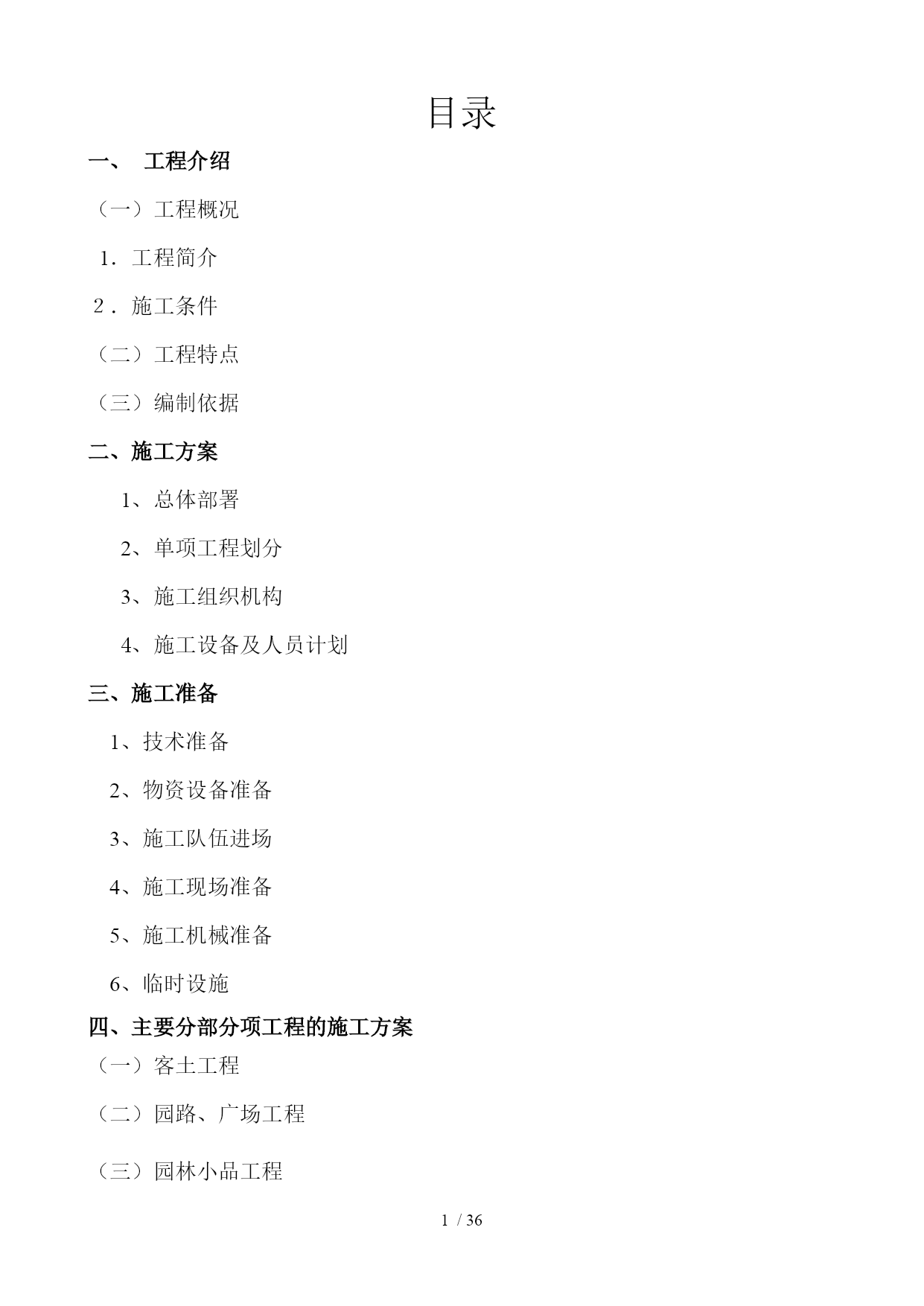 目录

一、 工程介绍

（一）工程概况

1．工程简介

2．施工条件

（二）工程特点

（三）编制依据

二、施工方案

1、总体部署

2、单项工程划分

3、施工组织机构

4、施工设备及人员计划

三、施工准备

1、技术准备

2、物资设备准备

3、施工队伍进场

4、施工现场准备

5、施工机械准备

6、临时设施

四、主要分部分项工程的施工方案

（一）客土工程

（二）园路、广场工程

（三）园林小品工程

1 / 36